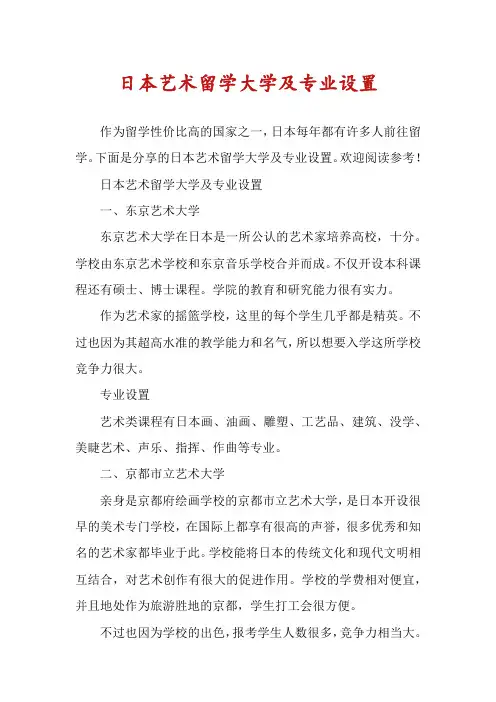 日本艺术留学大学及专业设置

作为留学性价比高的国家之一，日本每年都有许多人前往留学。下面是分享的日本艺术留学大学及专业设置。欢迎阅读参考！

日本艺术留学大学及专业设置

一、东京艺术大学

东京艺术大学在日本是一所公认的艺术家培养高校，十分。学校由东京艺术学校和东京音乐学校合并而成。不仅开设本科课程还有硕士、博士课程。学院的教育和研究能力很有实力。

作为艺术家的摇篮学校，这里的每个学生几乎都是精英。不过也因为其超高水准的教学能力和名气，所以想要入学这所学校竞争力很大。

专业设置

艺术类课程有日本画、油画、雕塑、工艺品、建筑、没学、美睫艺术、声乐、指挥、作曲等专业。

二、京都市立艺术大学

亲身是京都府绘画学校的京都市立艺术大学，是日本开设很早的美术专门学校，在国际上都享有很高的声誉，很多优秀和知名的艺术家都毕业于此。学校能将日本的传统文化和现代文明相互结合，对艺术创作有很大的促进作用。学校的学费相对便宜，并且地处作为旅游胜地的京都，学生打工会很方便。

不过也因为学校的出色，报考学生人数很多，竞争力相当大。